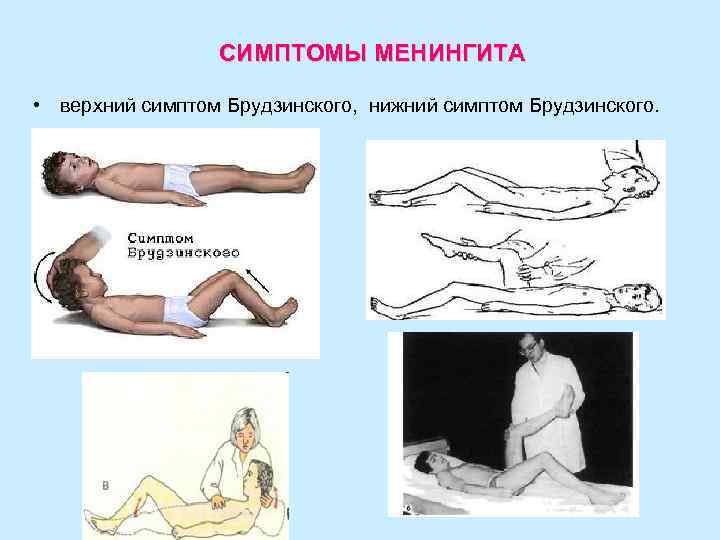 СИМПТОМЫ МЕНИНГИТА

• верхний симптом Брудзинского, нижний симптом Брудзинского.

Симптом Брудзинского

в

б